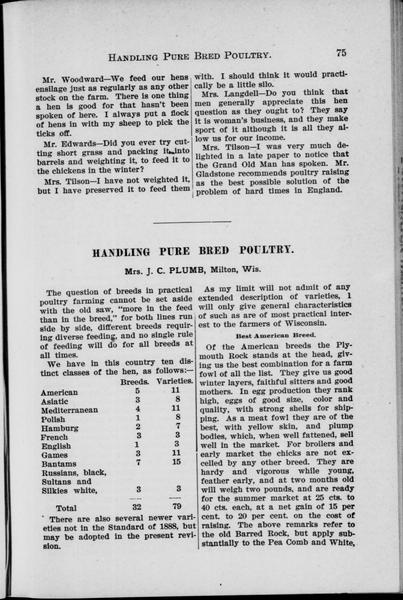 HANDLING PURE BRED POULTRY. 75

Mr. Woodward—We feed our hens ensilage just as regularly as any other stock on the farm. There is one thing a hen is good for that hasn't been spoken of here. I always put a flock of hens in with my sheep to pick the ticks off.

Mr. Edwards—Did you ever try cutting short grass and packing it into barrels and weighting it, to feed it to the chickens in the winter?

Mrs. Tilson—I have not weighted it, but I have preserved it to feed them with. I should think it would practically be a little silo.

Mrs. Langdell—Do you think that men generally appreciate this hen question as they ought to? They say it is woman's business, and they make sport of it although it is all they allow us for our income.

Mrs. Tilson—I was very much delighted in a late paper to notice that the Grand Old Man has spoken. Mr. Gladstone recommends poultry raising as the best possible solution of the problem of hard times in England.

HANDLING PURE BRED POULTRY.

Mrs. J. C. PLUMB, Milton, Wis.

The question of breeds in practical poultry farming cannot be set aside with the old saw, "more in the feed than in the breed," for both lines run side by side, different breeds requiring diverse feeding, and no single rule of feeding will do for all breeds at all times.

We have in this country ten distinct classes of the hen, as follows:—

| | Breeds. | Varieties. |
|---|---|---|
| American | 5 | 11 |
| Asiatic | 3 | 8 |
| Mediterranean | 4 | 11 |
| Polish | 1 | 8 |
| Hamburg | 2 | 7 |
| French | 3 | 3 |
| English | 1 | 3 |
| Games | 3 | 11 |
| Bantams | 7 | 15 |
| Russians, black, Sultans and Silkies white, | 3 | 3 |
| Total | 32 | 79 |

There are also several newer varieties not in the Standard of 1888, but may be adopted in the present revision.

As my limit will not admit of any extended description of varieties, I will only give general characteristics of such as are of most practical interest to the farmers of Wisconsin.

Best American Breed.

Of the American breeds the Plymouth Rock stands at the head, giving us the best combination for a farm fowl of all the list. They give us good winter layers, faithful sitters and good mothers. In egg production they rank high, eggs of good size, color and quality, with strong shells for shipping. As a meat fowl they are of the best, with yellow skin, and plump bodies, which, when well fattened, sell well in the market. For broilers and early market the chicks are not excelled by any other breed. They are hardy and vigorous while young, feather early, and at two months old will weigh two pounds, and are ready for the summer market at 25 cts. to 40 cts. each, at a net gain of 15 per cent. to 20 per cent. on the cost of raising. The above remarks refer to the old Barred Rock, but apply substantially to the Pea Comb and White,